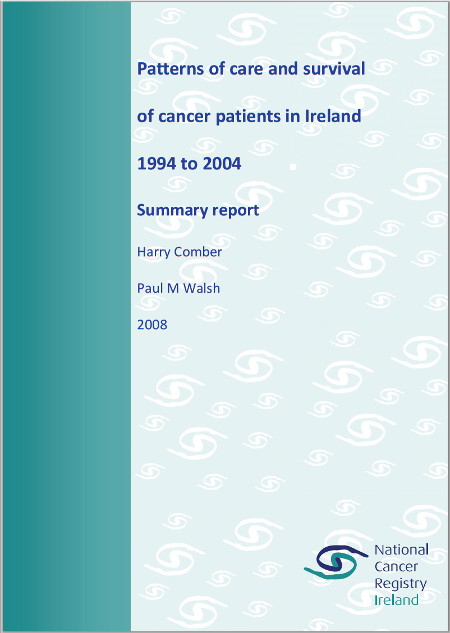 Patterns of care and survival

of cancer patients in Ireland

1994 to 2004

Summary report

Harry Comber

Paul M Walsh

2008

National Cancer Registry Ireland